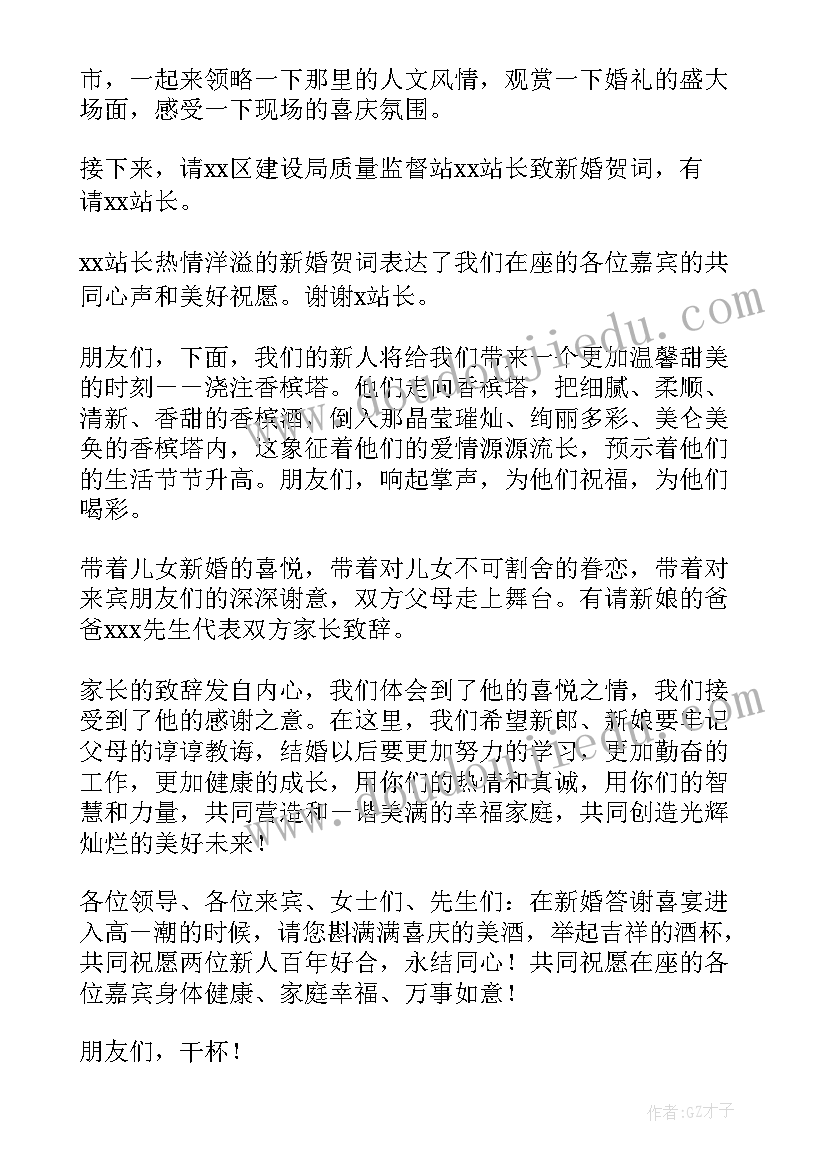 市，一起来领略一下那里的人文风情，观赏一下婚礼的盛大场面，感受一下现场的喜庆氛围。

接下来，请xx区建设局质量监督站xx站长致新婚贺词，有请xx站长。

xx站长热情洋溢的新婚贺词表达了我们在座的各位嘉宾的共同心声和美好祝愿。谢谢x站长。

朋友们，下面，我们的新人将给我们带来一个更加温馨甜美的时刻——浇注香槟塔。他们走向香槟塔，把细腻、柔顺、清新、香甜的香槟酒，倒入那晶莹璀灿、绚丽多彩、美仑美奂的香槟塔内，这象征着他们的爱情源源流长，预示着他们的生活节节升高。朋友们，响起掌声，为他们祝福，为他们喝彩。

带着儿女新婚的喜悦，带着对儿女不可割舍的眷恋，带着对来宾朋友们的深深谢意，双方父母走上舞台。有请新娘的爸爸xxx先生代表双方家长致辞。

家长的致辞发自内心，我们体会到了他的喜悦之情，我们接受到了他的感谢之意。在这里，我们希望新郎、新娘要牢记父母的谆谆教诲，结婚以后要更加努力的学习，更加勤奋的工作，更加健康的成长，用你们的热情和真诚，用你们的智慧和力量，共同营造和一谐美满的幸福家庭，共同创造光辉灿烂的美好未来！

各位领导、各位来宾、女士们、先生们：在新婚答谢喜宴进入高一潮的时候，请您斟满满喜庆的美酒，举起吉祥的酒杯，共同祝愿两位新人百年好合，永结同心！共同祝愿在座的各位嘉宾身体健康、家庭幸福、万事如意！

朋友们，干杯！

作者:GZ才子